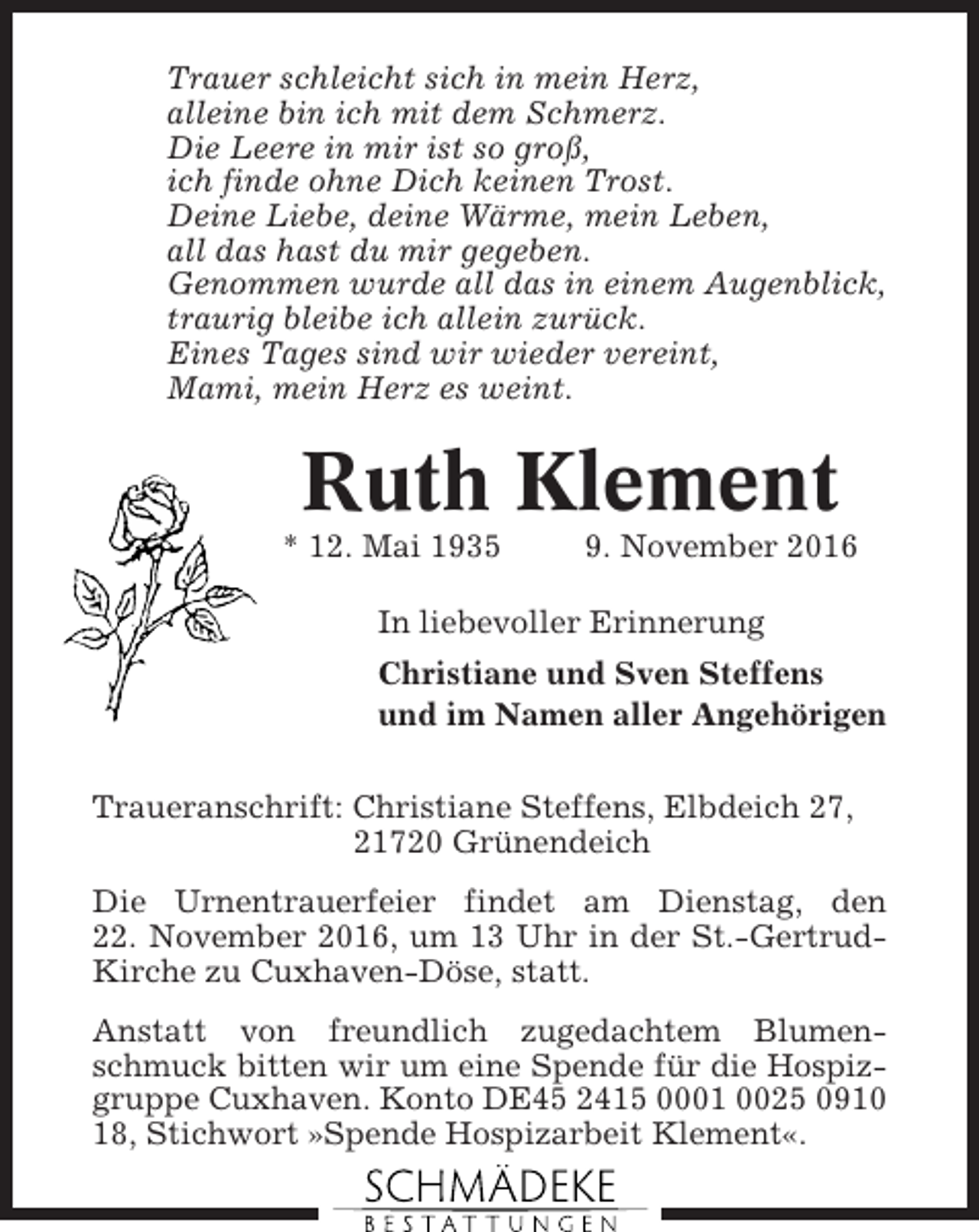 Trauer schleicht sich in mein Herz,
alleine bin ich mit dem Schmerz.
Die Leere in mir ist so groß,
ich finde ohne Dich keinen Trost.
Deine Liebe, deine Wärme, mein Leben,
all das hast du mir gegeben.
Genommen wurde all das in einem Augenblick,
traurig bleibe ich allein zurück.
Eines Tages sind wir wieder vereint,
Mami, mein Herz es weint.

Ruth Klement

* 12. Mai 1935 9. November 2016

In liebevoller Erinnerung

Christiane und Sven Steffens
und im Namen aller Angehörigen

Traueranschrift: Christiane Steffens, Elbdeich 27,
21720 Grünendeich

Die Urnentrauerfeier findet am Dienstag, den 22. November 2016, um 13 Uhr in der St.-Gertrud-Kirche zu Cuxhaven-Döse, statt.

Anstatt von freundlich zugedachtem Blumenschmuck bitten wir um eine Spende für die Hospizgruppe Cuxhaven. Konto DE45 2415 0001 0025 0910 18, Stichwort »Spende Hospizarbeit Klement«.

SCHMÄDEKE
BESTATTUNGEN